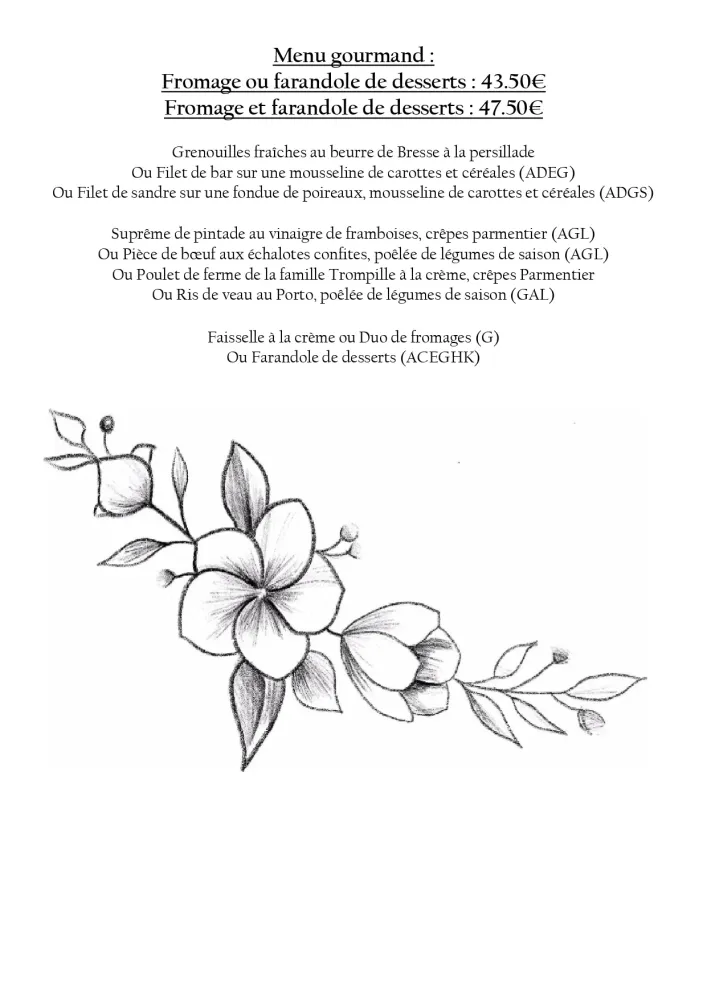 Menu gourmand :
Fromage ou farandole de desserts : 43.50€
Fromage et farandole de desserts : 47.50€

Grenouilles fraîches au beurre de Bresse à la persillade
Ou Filet de bar sur une mousseline de carottes et céréales (ADEG)
Ou Filet de sandre sur une fondue de poireaux, mousseline de carottes et céréales (ADGS)

Suprême de pintade au vinaigre de framboises, crêpes parmentier (AGL)
Ou Pièce de bœuf aux échalotes confites, poêlée de légumes de saison (AGL)
Ou Poulet de ferme de la famille Trompille à la crème, crêpes Parmentier
Ou Ris de veau au Porto, poêlée de légumes de saison (GAL)

Faisselle à la crème ou Duo de fromages (G)
Ou Farandole de desserts (ACEGHK)